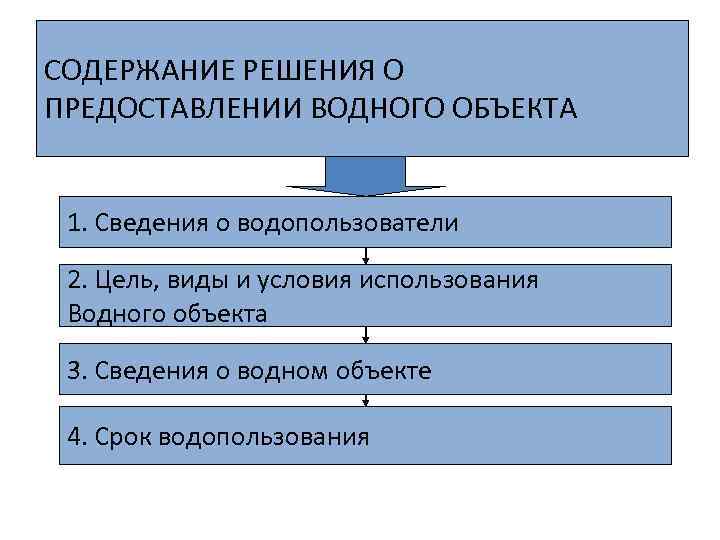 СОДЕРЖАНИЕ РЕШЕНИЯ О ПРЕДОСТАВЛЕНИИ ВОДНОГО ОБЪЕКТА

1. Сведения о водопользователи

2. Цель, виды и условия использования Водного объекта

3. Сведения о водном объекте

4. Срок водопользования